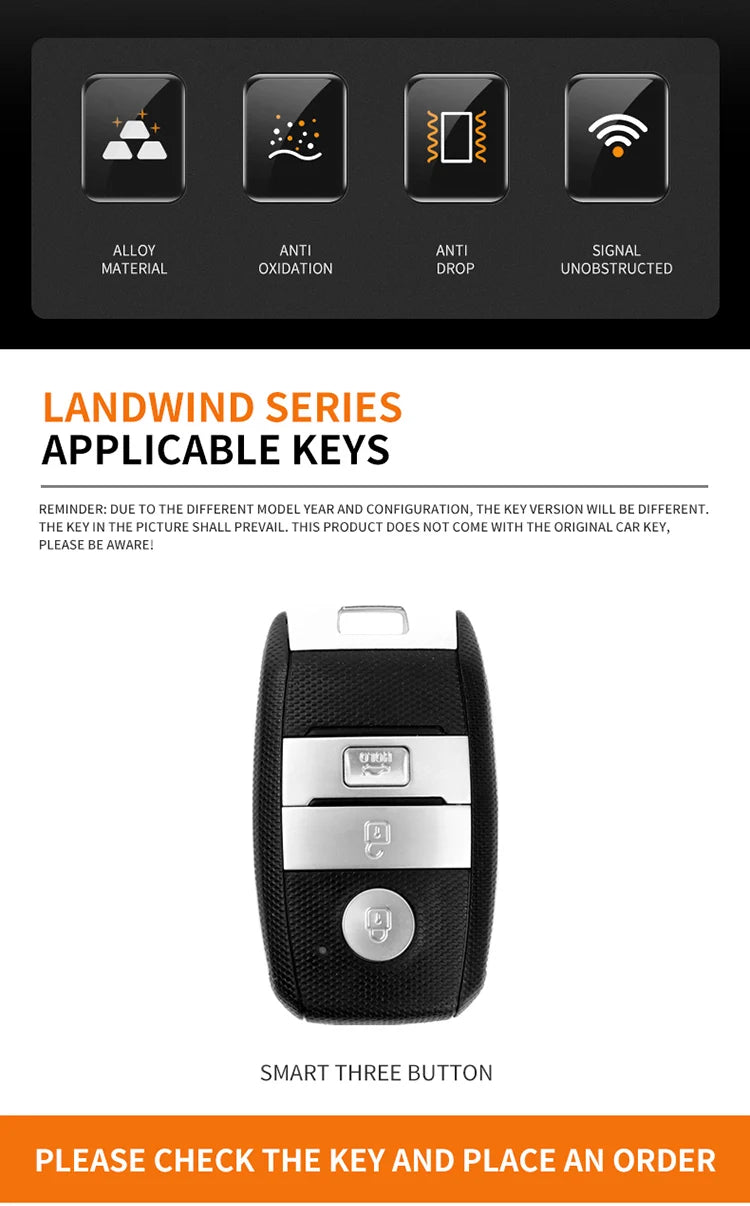 ALLOY MATERIAL

ANTI OXIDATION

ANTI DROP

SIGNAL UNOBSTRUCTED

LANDWIND SERIES
APPLICABLE KEYS

REMINDER: DUE TO THE DIFFERENT MODEL YEAR AND CONFIGURATION, THE KEY VERSION WILL BE DIFFERENT. THE KEY IN THE PICTURE SHALL PREVAIL. THIS PRODUCT DOES NOT COME WITH THE ORIGINAL CAR KEY, PLEASE BE AWARE!

SMART THREE BUTTON

PLEASE CHECK THE KEY AND PLACE AN ORDER